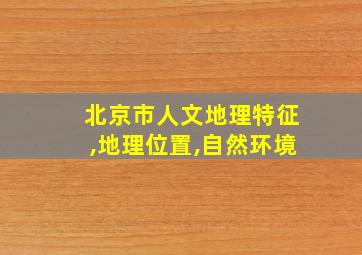 北京市人文地理特征,地理位置,自然环境